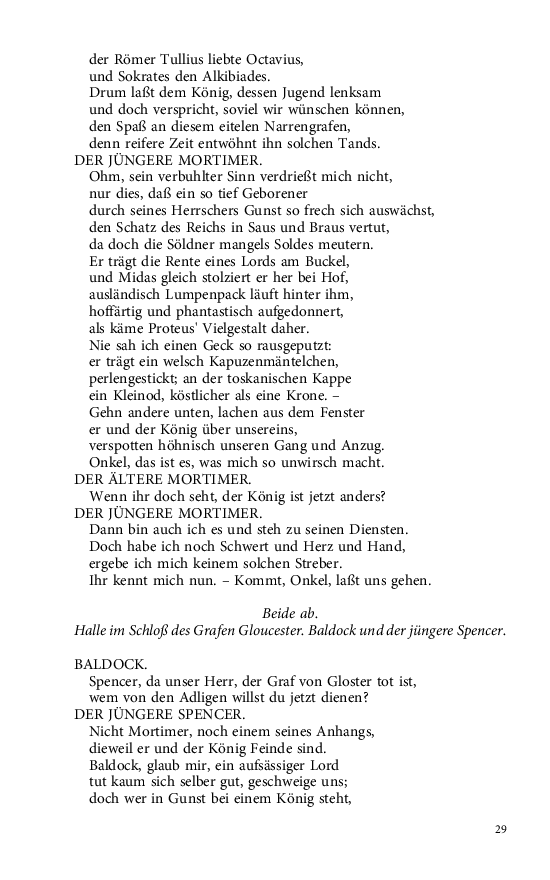 der Römer Tullius liebte Octavius,
und Sokrates den Alkibiades.
Drum laßt dem König, dessen Jugend lenksam
und doch verspricht, soviel wir wünschen können,
den Spaß an diesem eitelen Narrengrafen,
denn reifere Zeit entwöhnt ihn solchen Tands.
DER JÜNGERE MORTIMER.
Ohm, sein verbuhlter Sinn verdrießt mich nicht,
nur dies, daß ein so tief Geborener
durch seines Herrschers Gunst so frech sich auswächst,
den Schatz des Reichs in Saus und Braus vertut,
da doch die Söldner mangels Soldes meutern.
Er trägt die Rente eines Lords am Buckel,
und Midas gleich stolziert er her bei Hof,
ausländisch Lumpenpack läuft hinter ihm,
hoffärtig und phantastisch aufgedonnert,
als käme Proteus' Vielgestalt daher.
Nie sah ich einen Geck so rausgeputzt:
er trägt ein welsch Kapuzenmäntelchen,
perlengestickt; an der toskanischen Kappe
ein Kleinod, köstlicher als eine Krone. –
Gehn andere unten, lachen aus dem Fenster
er und der König über unsereins,
verspotten höhnisch unseren Gang und Anzug.
Onkel, das ist es, was mich so unwirsch macht.
DER ÄLTERE MORTIMER.
Wenn ihr doch seht, der König ist jetzt anders?
DER JÜNGERE MORTIMER.
Dann bin auch ich es und steh zu seinen Diensten.
Doch habe ich noch Schwert und Herz und Hand,
ergebe ich mich keinem solchen Streber.
Ihr kennt mich nun. – Kommt, Onkel, laßt uns gehen.

Beide ab.
Halle im Schloß des Grafen Gloucester. Baldock und der jüngere Spencer.

BALDOCK.
Spencer, da unser Herr, der Graf von Gloster tot ist,
wem von den Adligen willst du jetzt dienen?
DER JÜNGERE SPENCER.
Nicht Mortimer, noch einem seines Anhangs,
dieweil er und der König Feinde sind.
Baldock, glaub mir, ein aufsässiger Lord
tut kaum sich selber gut, geschweige uns;
doch wer in Gunst bei einem König steht,

29